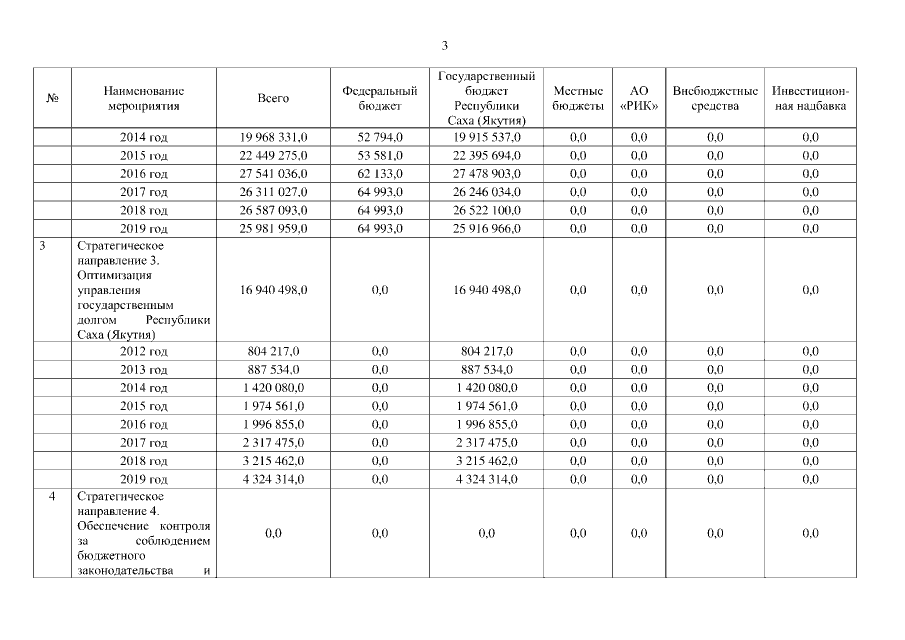 3

| № | Наименование мероприятия | Всего | Федеральный бюджет | Государственный бюджет Республики Саха (Якутия) | Местные бюджеты | АО «РИК» | Внебюджетные средства | Инвестиционная надбавка |
|---|---|---|---|---|---|---|---|---|
| | 2014 год | 19 968 331,0 | 52 794,0 | 19 915 537,0 | 0,0 | 0,0 | 0,0 | 0,0 |
| | 2015 год | 22 449 275,0 | 53 581,0 | 22 395 694,0 | 0,0 | 0,0 | 0,0 | 0,0 |
| | 2016 год | 27 541 036,0 | 62 133,0 | 27 478 903,0 | 0,0 | 0,0 | 0,0 | 0,0 |
| | 2017 год | 26 311 027,0 | 64 993,0 | 26 246 034,0 | 0,0 | 0,0 | 0,0 | 0,0 |
| | 2018 год | 26 587 093,0 | 64 993,0 | 26 522 100,0 | 0,0 | 0,0 | 0,0 | 0,0 |
| | 2019 год | 25 981 959,0 | 64 993,0 | 25 916 966,0 | 0,0 | 0,0 | 0,0 | 0,0 |
| 3 | Стратегическое направление 3. Оптимизация управления государственным долгом Республики Саха (Якутия) | 16 940 498,0 | 0,0 | 16 940 498,0 | 0,0 | 0,0 | 0,0 | 0,0 |
| | 2012 год | 804 217,0 | 0,0 | 804 217,0 | 0,0 | 0,0 | 0,0 | 0,0 |
| | 2013 год | 887 534,0 | 0,0 | 887 534,0 | 0,0 | 0,0 | 0,0 | 0,0 |
| | 2014 год | 1 420 080,0 | 0,0 | 1 420 080,0 | 0,0 | 0,0 | 0,0 | 0,0 |
| | 2015 год | 1 974 561,0 | 0,0 | 1 974 561,0 | 0,0 | 0,0 | 0,0 | 0,0 |
| | 2016 год | 1 996 855,0 | 0,0 | 1 996 855,0 | 0,0 | 0,0 | 0,0 | 0,0 |
| | 2017 год | 2 317 475,0 | 0,0 | 2 317 475,0 | 0,0 | 0,0 | 0,0 | 0,0 |
| | 2018 год | 3 215 462,0 | 0,0 | 3 215 462,0 | 0,0 | 0,0 | 0,0 | 0,0 |
| | 2019 год | 4 324 314,0 | 0,0 | 4 324 314,0 | 0,0 | 0,0 | 0,0 | 0,0 |
| 4 | Стратегическое направление 4. Обеспечение контроля за соблюдением бюджетного законодательства и | 0,0 | 0,0 | 0,0 | 0,0 | 0,0 | 0,0 | 0,0 |